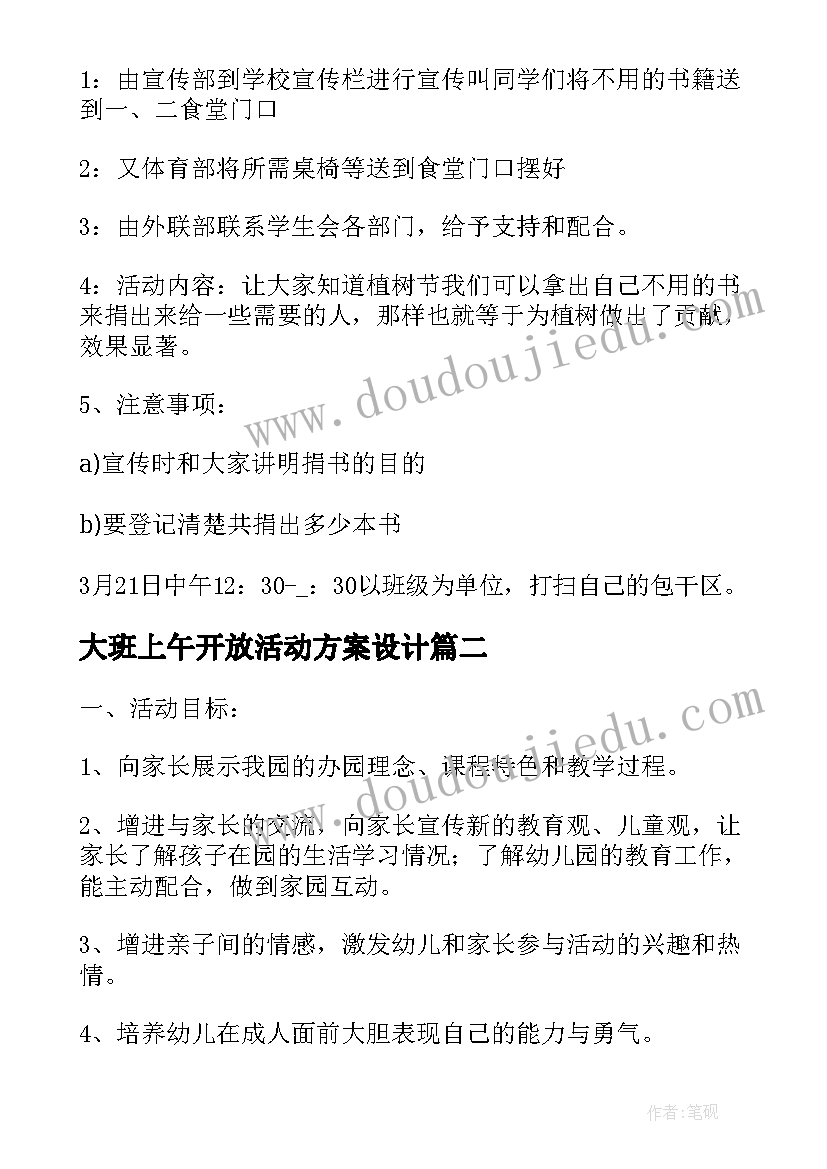 1：由宣传部到学校宣传栏进行宣传叫同学们将不用的书籍送到一、二食堂门口

2：又体育部将所需桌椅等送到食堂门口摆好

3：由外联部联系学生会各部门，给予支持和配合。

4：活动内容：让大家知道植树节我们可以拿出自己不用的书来捐出来给一些需要的人，那样也就等于为植树做出了贡献，效果显著。

5、注意事项：

a)宣传时和大家讲明捐书的目的

b)要登记清楚共捐出多少本书

3月21日中午12：30-_：30以班级为单位，打扫自己的包干区。

大班上午开放活动方案设计篇二

一、活动目标：

1、向家长展示我园的办园理念、课程特色和教学过程。

2、增进与家长的交流，向家长宣传新的教育观、儿童观，让家长了解孩子在园的生活学习情况；了解幼儿园的教育工作，能主动配合，做到家园互动。

3、增进亲子间的情感，激发幼儿和家长参与活动的兴趣和热情。

4、培养幼儿在成人面前大胆表现自己的能力与勇气。

www.doudoujiedu.com

www.doudoujiedu.com

作者:笔砚